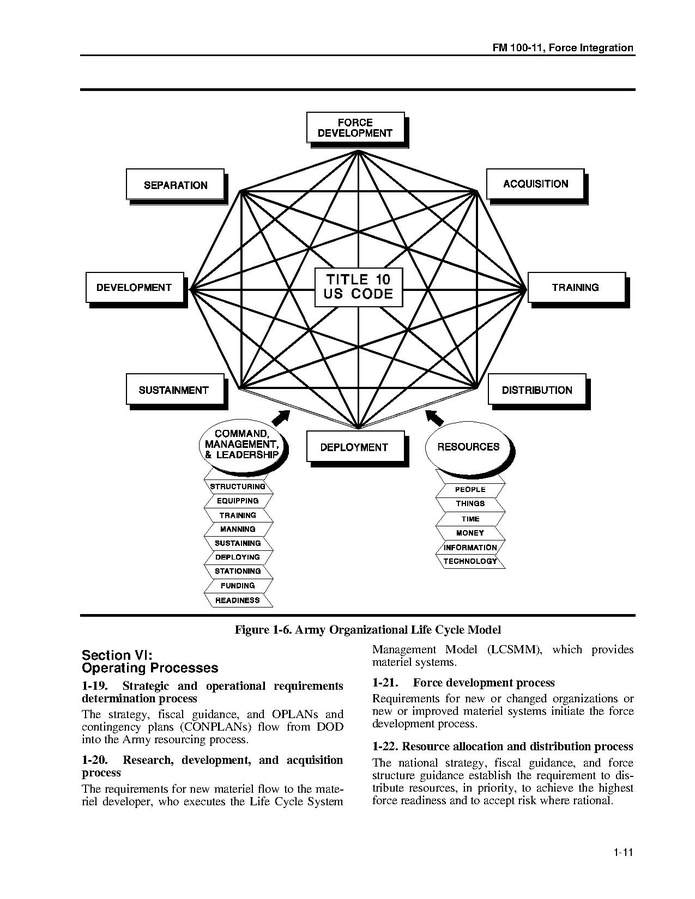 FM 100-11, Force Integration

FORCE DEVELOPMENT

SEPARATION

ACQUISITION

DEVELOPMENT

TITLE 10 US CODE

TRAINING

SUSTAINMENT

DISTRIBUTION

COMMAND, MANAGEMENT, & LEADERSHIP

DEPLOYMENT

RESOURCES

STRUCTURING
EQUIPPING
TRAINING
MANNING
SUSTAINING
DEPLOYING
STATIONING
FUNDING
READINESS

PEOPLE
THINGS
TIME
MONEY
INFORMATION
TECHNOLOGY

Figure 1-6. Army Organizational Life Cycle Model

Section VI:
Operating Processes

1-19. Strategic and operational requirements determination process

The strategy, fiscal guidance, and OPLANs and contingency plans (CONPLANs) flow from DOD into the Army resourcing process.

1-20. Research, development, and acquisition process

The requirements for new materiel flow to the materiel developer, who executes the Life Cycle System Management Model (LCSMM), which provides materiel systems.

1-21. Force development process

Requirements for new or changed organizations or new or improved materiel systems initiate the force development process.

1-22. Resource allocation and distribution process

The national strategy, fiscal guidance, and force structure guidance establish the requirement to distribute resources, in priority, to achieve the highest force readiness and to accept risk where rational.

1-11